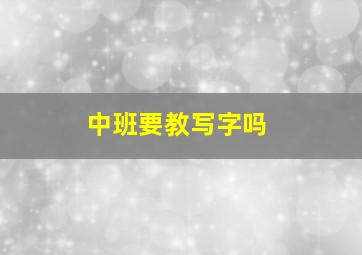 中班要教写字吗